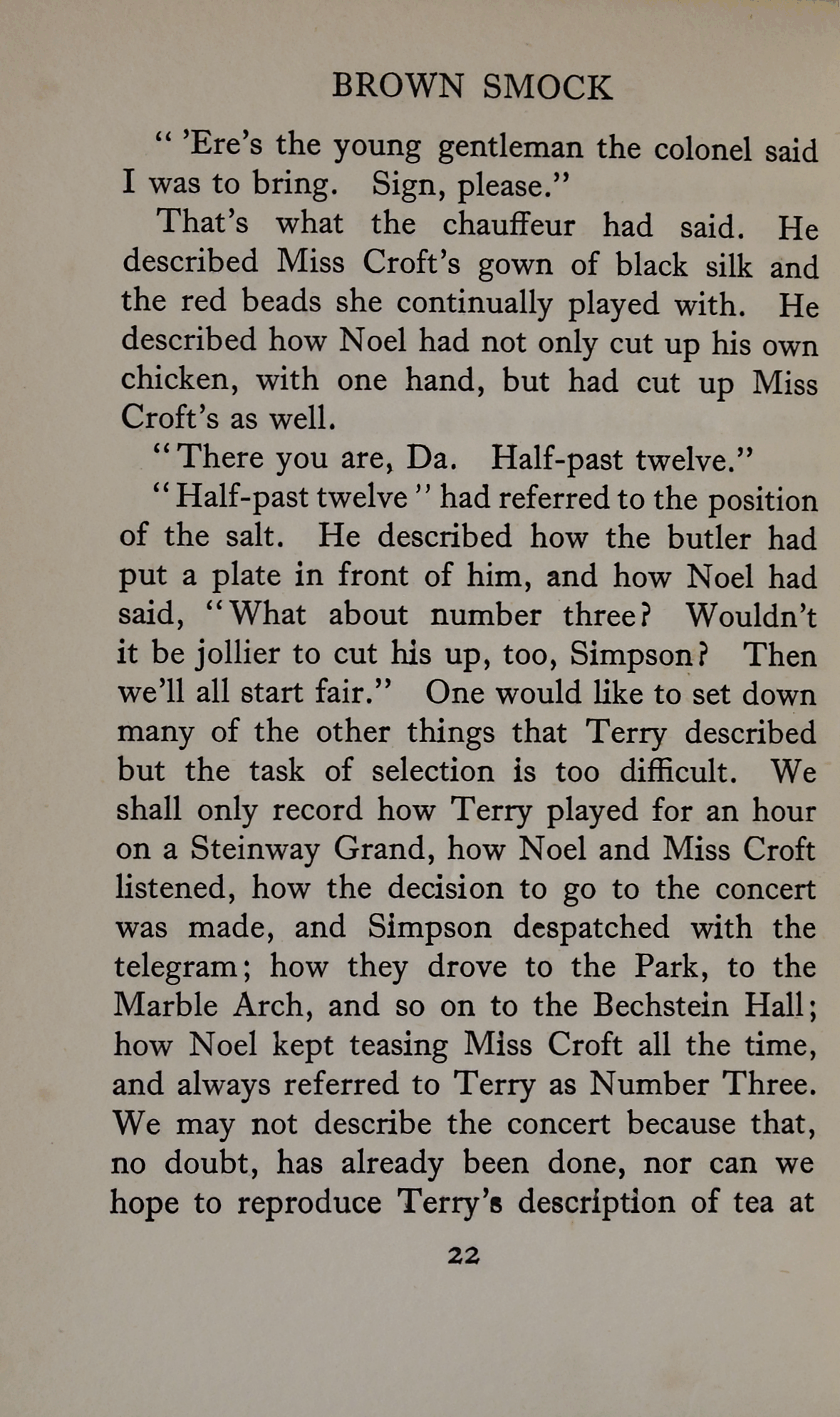 BROWN SMOCK

" 'Ere's the young gentleman the colonel said I was to bring. Sign, please."

That's what the chauffeur had said. He described Miss Croft's gown of black silk and the red beads she continually played with. He described how Noel had not only cut up his own chicken, with one hand, but had cut up Miss Croft's as well.

"There you are, Da. Half-past twelve."

"Half-past twelve" had referred to the position of the salt. He described how the butler had put a plate in front of him, and how Noel had said, "What about number three? Wouldn't it be jollier to cut his up, too, Simpson? Then we'll all start fair." One would like to set down many of the other things that Terry described but the task of selection is too difficult. We shall only record how Terry played for an hour on a Steinway Grand, how Noel and Miss Croft listened, how the decision to go to the concert was made, and Simpson despatched with the telegram; how they drove to the Park, to the Marble Arch, and so on to the Bechstein Hall; how Noel kept teasing Miss Croft all the time, and always referred to Terry as Number Three. We may not describe the concert because that, no doubt, has already been done, nor can we hope to reproduce Terry's description of tea at

22